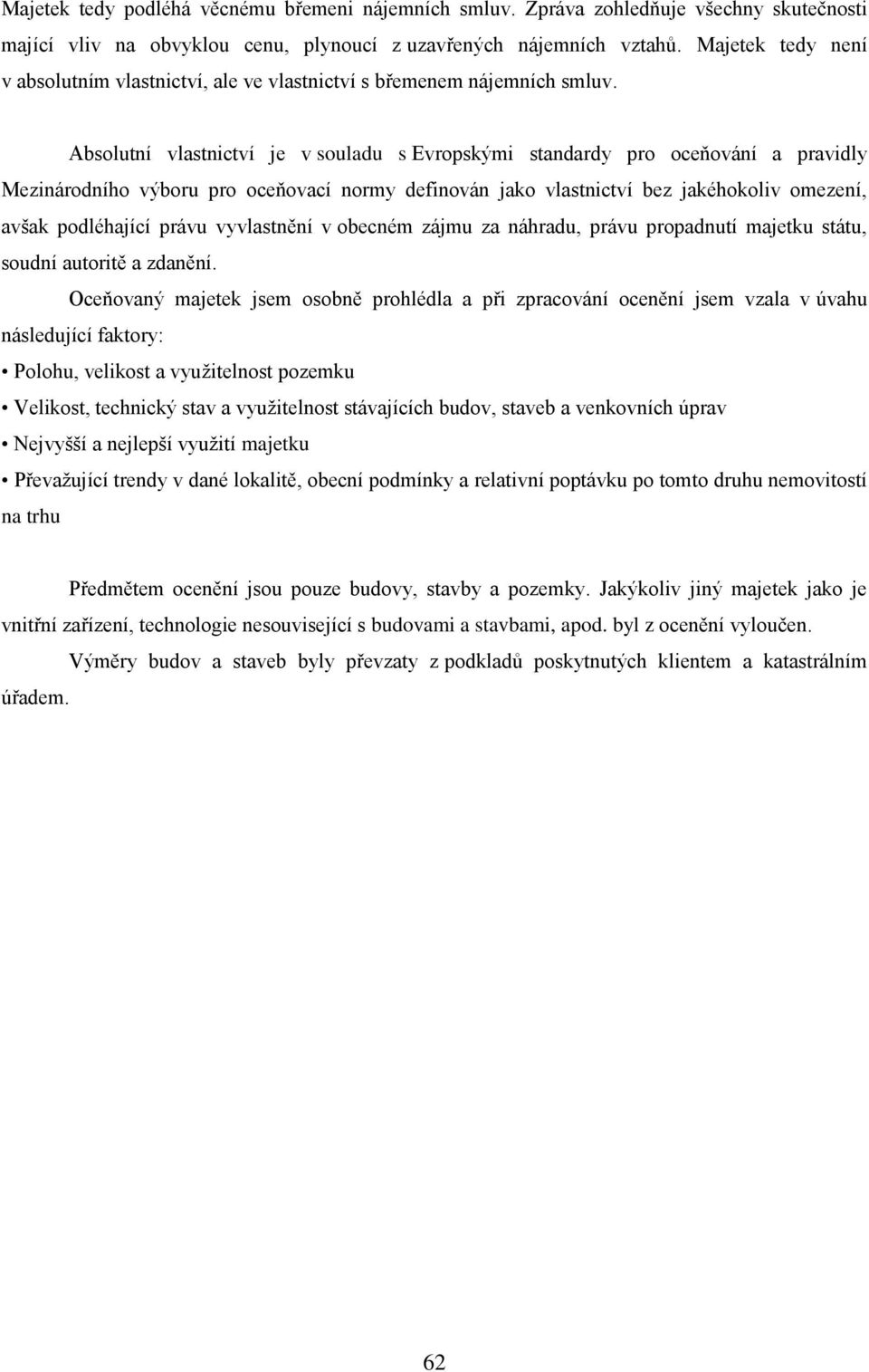 Majetek tedy podléhá věcnému břemeni nájemních smluv. Zpráva zohledňuje všechny skutečnosti mající vliv na obvyklou cenu, plynoucí z uzavřených nájemních vztahů. Majetek tedy není v absolutním vlastnictví, ale ve vlastnictví s břemenem nájemních smluv.

Absolutní vlastnictví je v souladu s Evropskými standardy pro oceňování a pravidly Mezinárodního výboru pro oceňovací normy definován jako vlastnictví bez jakéhokoliv omezení, avšak podléhající právu vyvlastnění v obecném zájmu za náhradu, právu propadnutí majetku státu, soudní autoritě a zdanění.

Oceňovaný majetek jsem osobně prohlédla a při zpracování ocenění jsem vzala v úvahu následující faktory:

• Polohu, velikost a využitelnost pozemku

• Velikost, technický stav a využitelnost stávajících budov, staveb a venkovních úprav

• Nejvyšší a nejlepší využití majetku

• Převažující trendy v dané lokalitě, obecní podmínky a relativní poptávku po tomto druhu nemovitostí na trhu

Předmětem ocenění jsou pouze budovy, stavby a pozemky. Jakýkoliv jiný majetek jako je vnitřní zařízení, technologie nesouvisející s budovami a stavbami, apod. byl z ocenění vyloučen.

Výměry budov a staveb byly převzaty z podkladů poskytnutých klientem a katastrálním úřadem.

62